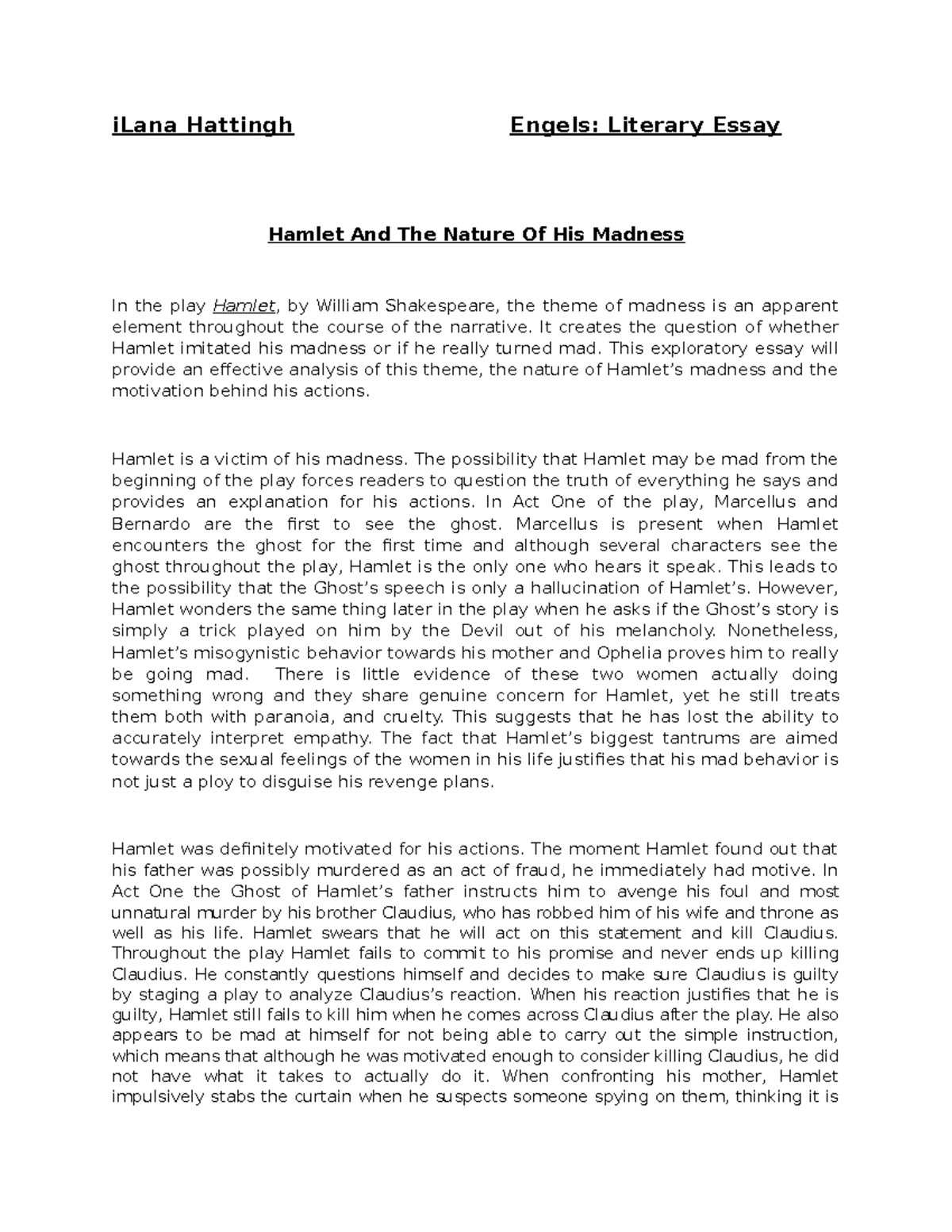 iLana Hattingh Engels: Literary Essay

Hamlet And The Nature Of His Madness

In the play Hamlet, by William Shakespeare, the theme of madness is an apparent element throughout the course of the narrative. It creates the question of whether Hamlet imitated his madness or if he really turned mad. This exploratory essay will provide an effective analysis of this theme, the nature of Hamlet's madness and the motivation behind his actions.

Hamlet is a victim of his madness. The possibility that Hamlet may be mad from the beginning of the play forces readers to question the truth of everything he says and provides an explanation for his actions. In Act One of the play, Marcellus and Bernardo are the first to see the ghost. Marcellus is present when Hamlet encounters the ghost for the first time and although several characters see the ghost throughout the play, Hamlet is the only one who hears it speak. This leads to the possibility that the Ghost's speech is only a hallucination of Hamlet's. However, Hamlet wonders the same thing later in the play when he asks if the Ghost's story is simply a trick played on him by the Devil out of his melancholy. Nonetheless, Hamlet's misogynistic behavior towards his mother and Ophelia proves him to really be going mad. There is little evidence of these two women actually doing something wrong and they share genuine concern for Hamlet, yet he still treats them both with paranoia, and cruelty. This suggests that he has lost the ability to accurately interpret empathy. The fact that Hamlet's biggest tantrums are aimed towards the sexual feelings of the women in his life justifies that his mad behavior is not just a ploy to disguise his revenge plans.

Hamlet was definitely motivated for his actions. The moment Hamlet found out that his father was possibly murdered as an act of fraud, he immediately had motive. In Act One the Ghost of Hamlet's father instructs him to avenge his foul and most unnatural murder by his brother Claudius, who has robbed him of his wife and throne as well as his life. Hamlet swears that he will act on this statement and kill Claudius. Throughout the play Hamlet fails to commit to his promise and never ends up killing Claudius. He constantly questions himself and decides to make sure Claudius is guilty by staging a play to analyze Claudius's reaction. When his reaction justifies that he is guilty, Hamlet still fails to kill him when he comes across Claudius after the play. He also appears to be mad at himself for not being able to carry out the simple instruction, which means that although he was motivated enough to consider killing Claudius, he did not have what it takes to actually do it. When confronting his mother, Hamlet impulsively stabs the curtain when he suspects someone spying on them, thinking it is